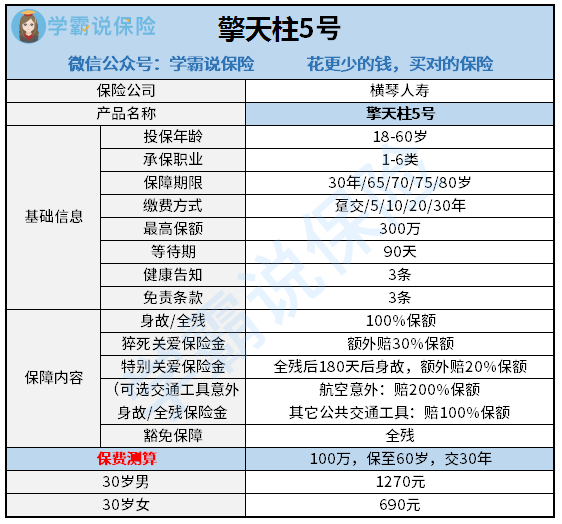 学霸说保险

擎天柱5号

微信公众号：学霸说保险 花更少的钱，买对的保险

| 保险公司 | | 横琴人寿 |
|---|---|---|
| 产品名称 | | 擎天柱5号 |
| 基础信息 | 投保年龄 | 18-60岁 |
| | 承保职业 | 1-6类 |
| | 保障期限 | 30年/65/70/75/80岁 |
| | 缴费方式 | 趸交/5/10/20/30年 |
| | 最高保额 | 300万 |
| | 等待期 | 90天 |
| | 健康告知 | 3条 |
| | 免责条款 | 3条 |
| 保障内容 | 身故/全残 | 100%保额 |
| | 猝死关爱保险金 | 额外赔30%保额 |
| | 特别关爱保险金 | 全残后180天后身故，额外赔20%保额 |
| | （可选交通工具意外身故/全残保险金 | 航空意外：赔200%保额 其它公共交通工具：赔100%保额 |
| | 豁免保障 | 全残 |
| 保费测算 | | 100万，保至60岁，交30年 |
| 30岁男 | | 1270元 |
| 30岁女 | | 690元 |

学霸说保险